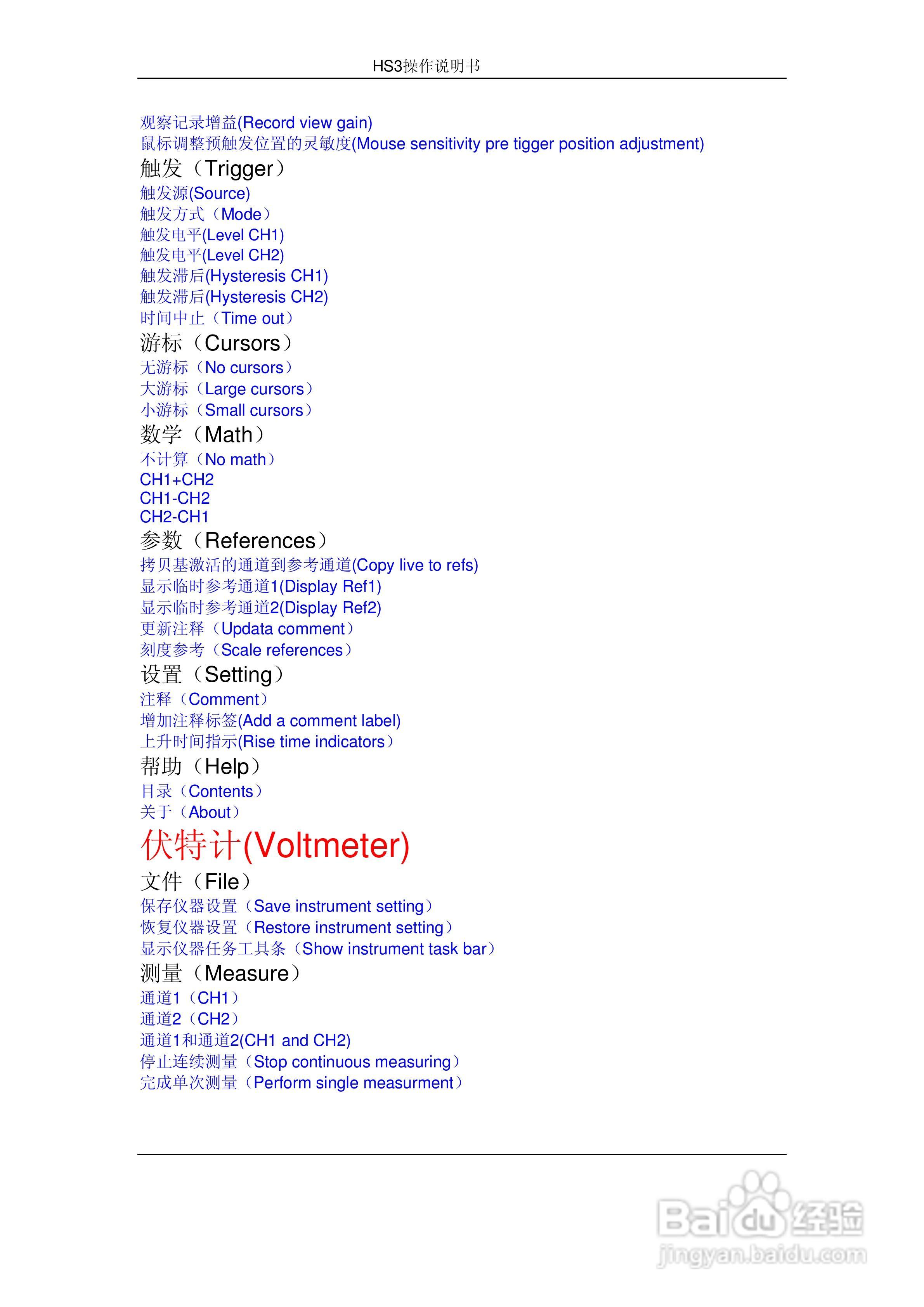 HS3操作说明书

观察记录增益(Record view gain)
鼠标调整预触发位置的灵敏度(Mouse sensitivity pre tigger position adjustment)

触发（Trigger）
触发源(Source)
触发方式（Mode）
触发电平(Level CH1)
触发电平(Level CH2)
触发滞后(Hysteresis CH1)
触发滞后(Hysteresis CH2)
时间中止（Time out）

游标（Cursors）
无游标（No cursors）
大游标（Large cursors）
小游标（Small cursors）

数学（Math）
不计算（No math）
CH1+CH2
CH1-CH2
CH2-CH1

参数（References）
拷贝基激活的通道到参考通道(Copy live to refs)
显示临时参考通道1(Display Ref1)
显示临时参考通道2(Display Ref2)
更新注释（Updata comment）
刻度参考（Scale references）

设置（Setting）
注释（Comment）
增加注释标签(Add a comment label)
上升时间指示(Rise time indicators）

帮助（Help）
目录（Contents）
关于（About）

伏特计(Voltmeter)

文件（File）
保存仪器设置（Save instrument setting）
恢复仪器设置（Restore instrument setting）
显示仪器任务工具条（Show instrument task bar）

测量（Measure）
通道1（CH1）
通道2（CH2）
通道1和通道2(CH1 and CH2)
停止连续测量（Stop continuous measuring）
完成单次测量（Perform single measurment）

Baidu经验
jingyan.baidu.com